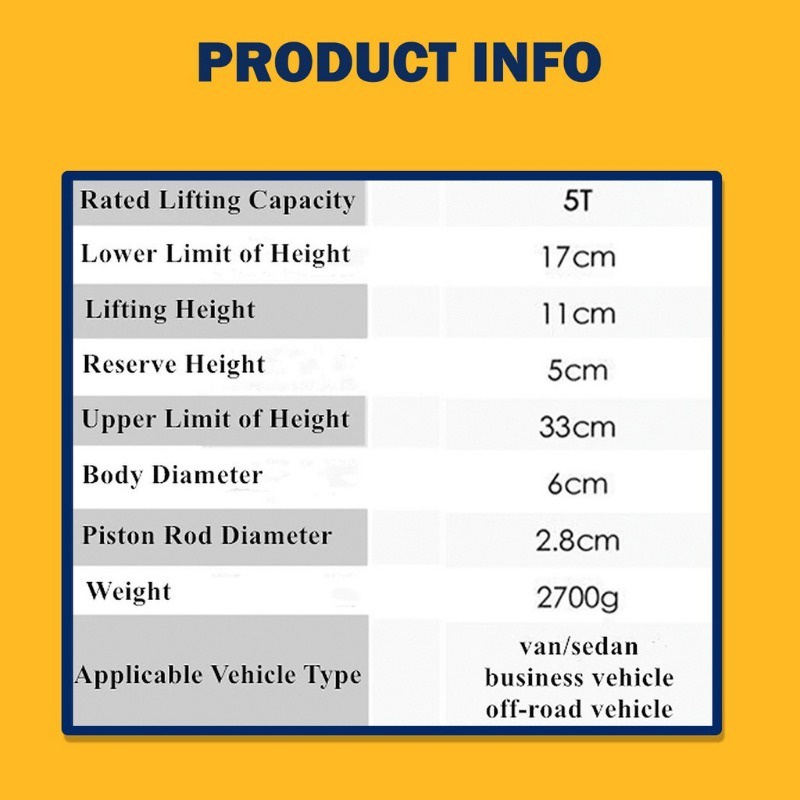 PRODUCT INFO

| Rated Lifting Capacity | 5T |
|---|---|
| Lower Limit of Height | 17cm |
| Lifting Height | 11cm |
| Reserve Height | 5cm |
| Upper Limit of Height | 33cm |
| Body Diameter | 6cm |
| Piston Rod Diameter | 2.8cm |
| Weight | 2700g |
| Applicable Vehicle Type | van/sedan business vehicle off-road vehicle |